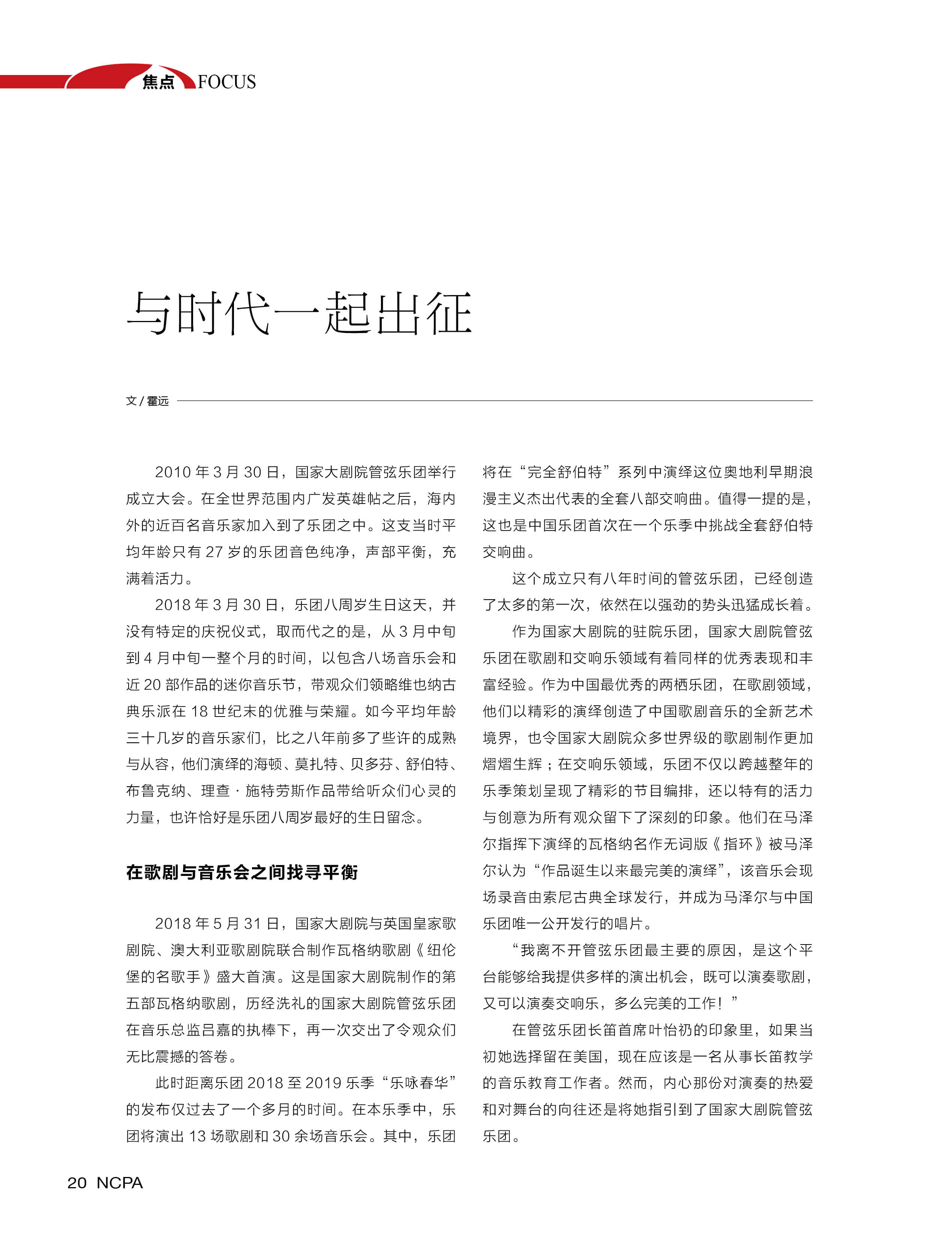 焦点 FOCUS

与时代一起出征

文 / 霍远

2010 年 3 月 30 日，国家大剧院管弦乐团举行成立大会。在全世界范围内广发英雄帖之后，海内外的近百名音乐家加入到了乐团之中。这支当时平均年龄只有 27 岁的乐团音色纯净，声部平衡，充满着活力。

2018 年 3 月 30 日，乐团八周岁生日这天，并没有特定的庆祝仪式，取而代之的是，从 3 月中旬到 4 月中旬一整个月的时间，以包含八场音乐会和近 20 部作品的迷你音乐节，带观众们领略维也纳古典乐派在 18 世纪末的优雅与荣耀。如今平均年龄三十几岁的音乐家们，比之八年前多了些许的成熟与从容，他们演绎的海顿、莫扎特、贝多芬、舒伯特、布鲁克纳、理查 · 施特劳斯作品带给听众们心灵的力量，也许恰好是乐团八周岁最好的生日留念。

在歌剧与音乐会之间找寻平衡

2018 年 5 月 31 日，国家大剧院与英国皇家歌剧院、澳大利亚歌剧院联合制作瓦格纳歌剧《纽伦堡的名歌手》盛大首演。这是国家大剧院制作的第五部瓦格纳歌剧，历经洗礼的国家大剧院管弦乐团在音乐总监吕嘉的执棒下，再一次交出了令观众们无比震撼的答卷。

此时距离乐团 2018 至 2019 乐季“乐咏春华”的发布仅过去了一个多月的时间。在本乐季中，乐团将演出 13 场歌剧和 30 余场音乐会。其中，乐团将在“完全舒伯特”系列中演绎这位奥地利早期浪漫主义杰出代表的全套八部交响曲。值得一提的是，这也是中国乐团首次在一个乐季中挑战全套舒伯特交响曲。

这个成立只有八年时间的管弦乐团，已经创造了太多的第一次，依然在以强劲的势头迅猛成长着。

作为国家大剧院的驻院乐团，国家大剧院管弦乐团在歌剧和交响乐领域有着同样的优秀表现和丰富经验。作为中国最优秀的两栖乐团，在歌剧领域，他们以精彩的演绎创造了中国歌剧音乐的全新艺术境界，也令国家大剧院众多世界级的歌剧制作更加熠熠生辉；在交响乐领域，乐团不仅以跨越整年的乐季策划呈现了精彩的节目编排，还以特有的活力与创意为所有观众留下了深刻的印象。他们在马泽尔指挥下演绎的瓦格纳名作无词版《指环》被马泽尔认为“作品诞生以来最完美的演绎”，该音乐会现场录音由索尼古典全球发行，并成为马泽尔与中国乐团唯一公开发行的唱片。

“我离不开管弦乐团最主要的原因，是这个平台能够给我提供多样的演出机会，既可以演奏歌剧，又可以演奏交响乐，多么完美的工作！”

在管弦乐团长笛首席叶怡礽的印象里，如果当初她选择留在美国，现在应该是一名从事长笛教学的音乐教育工作者。然而，内心那份对演奏的热爱和对舞台的向往还是将她指引到了国家大剧院管弦乐团。

20 NCPA